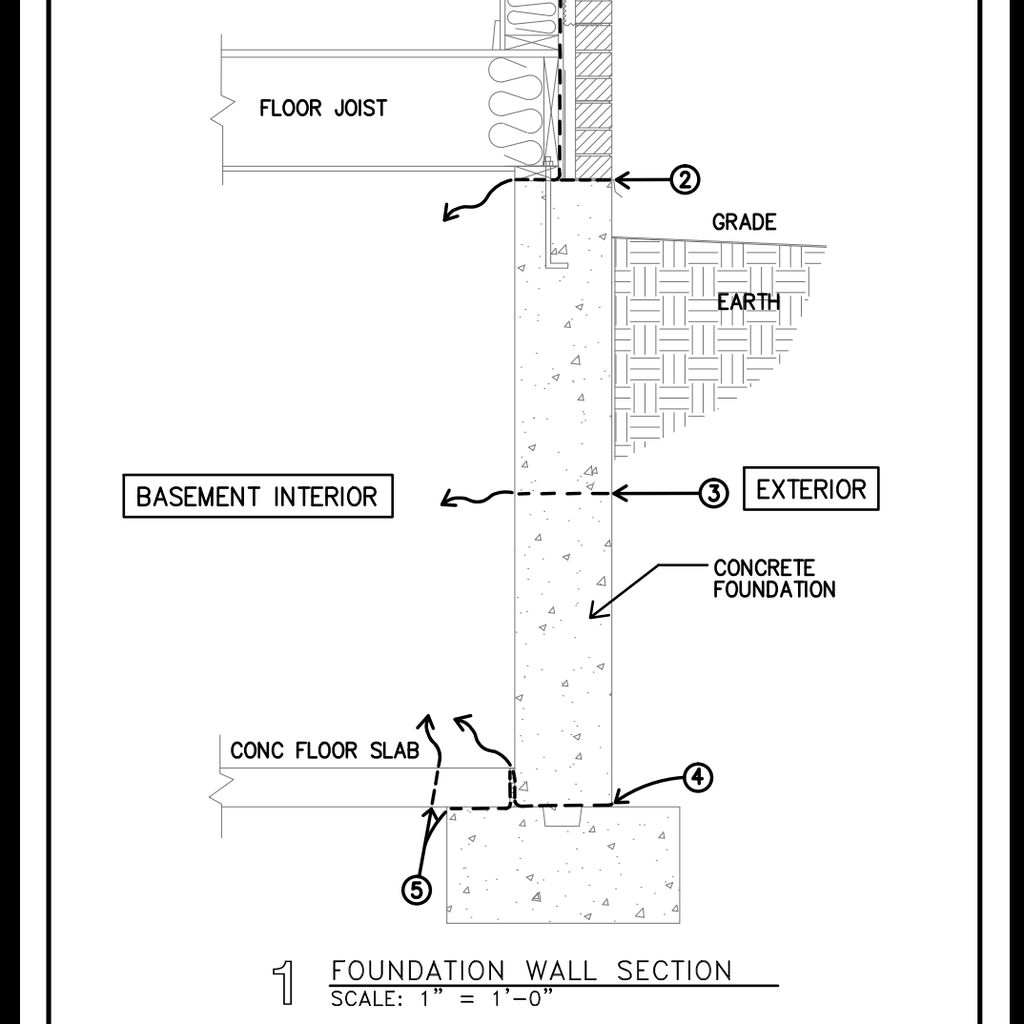 FLOOR JOIST

2

GRADE

EARTH

BASEMENT INTERIOR

3

EXTERIOR

CONCRETE FOUNDATION

CONC FLOOR SLAB

4

5

1 FOUNDATION WALL SECTION
SCALE: 1" = 1'-0"